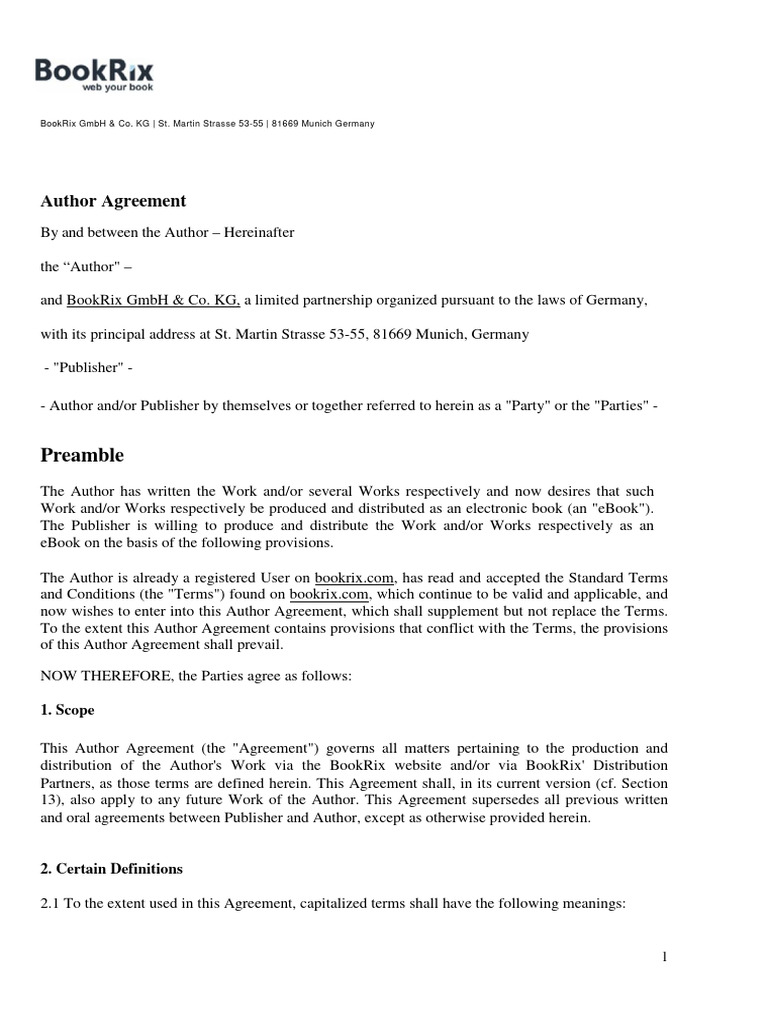 BookRix
web your book

BookRix GmbH & Co. KG | St. Martin Strasse 53-55 | 81669 Munich Germany

Author Agreement

By and between the Author – Hereinafter

the “Author" –

and BookRix GmbH & Co. KG, a limited partnership organized pursuant to the laws of Germany,

with its principal address at St. Martin Strasse 53-55, 81669 Munich, Germany

- "Publisher" -

- Author and/or Publisher by themselves or together referred to herein as a "Party" or the "Parties" -

Preamble

The Author has written the Work and/or several Works respectively and now desires that such Work and/or Works respectively be produced and distributed as an electronic book (an "eBook"). The Publisher is willing to produce and distribute the Work and/or Works respectively as an eBook on the basis of the following provisions.

The Author is already a registered User on bookrix.com, has read and accepted the Standard Terms and Conditions (the "Terms") found on bookrix.com, which continue to be valid and applicable, and now wishes to enter into this Author Agreement, which shall supplement but not replace the Terms. To the extent this Author Agreement contains provisions that conflict with the Terms, the provisions of this Author Agreement shall prevail.

NOW THEREFORE, the Parties agree as follows:

1. Scope

This Author Agreement (the "Agreement") governs all matters pertaining to the production and distribution of the Author's Work via the BookRix website and/or via BookRix' Distribution Partners, as those terms are defined herein. This Agreement shall, in its current version (cf. Section 13), also apply to any future Work of the Author. This Agreement supersedes all previous written and oral agreements between Publisher and Author, except as otherwise provided herein.

2. Certain Definitions

2.1 To the extent used in this Agreement, capitalized terms shall have the following meanings:

1